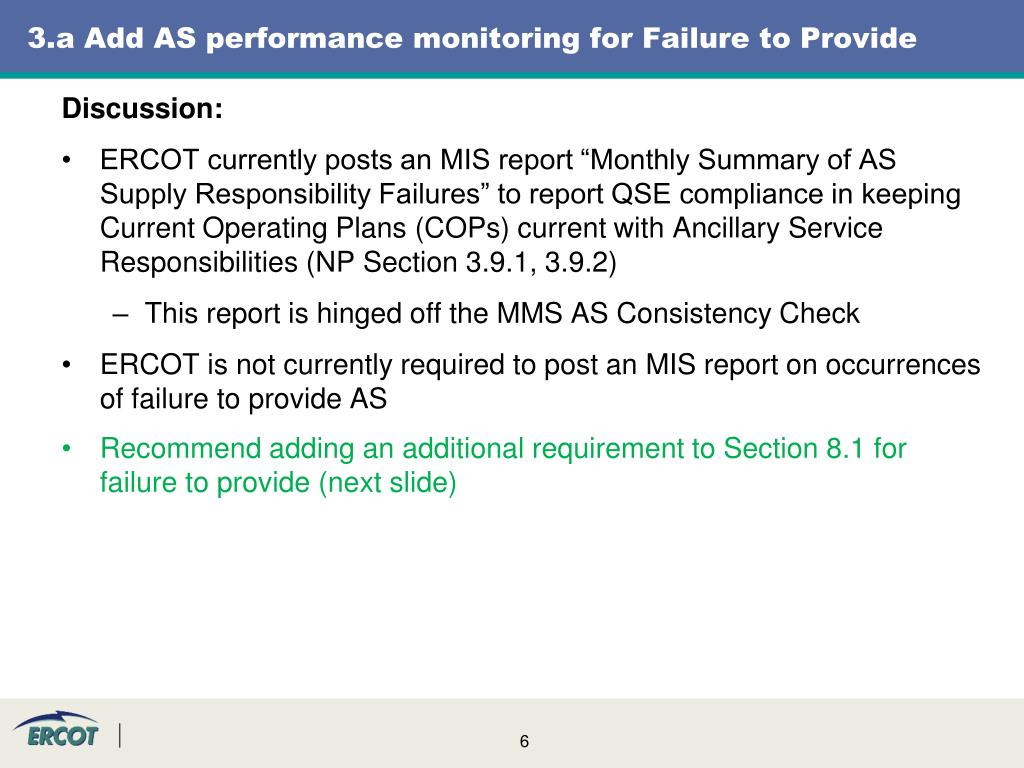 3.a Add AS performance monitoring for Failure to Provide

Discussion:

• ERCOT currently posts an MIS report “Monthly Summary of AS Supply Responsibility Failures” to report QSE compliance in keeping Current Operating Plans (COPs) current with Ancillary Service Responsibilities (NP Section 3.9.1, 3.9.2)

– This report is hinged off the MMS AS Consistency Check

• ERCOT is not currently required to post an MIS report on occurrences of failure to provide AS

• Recommend adding an additional requirement to Section 8.1 for failure to provide (next slide)

ERCOT

6